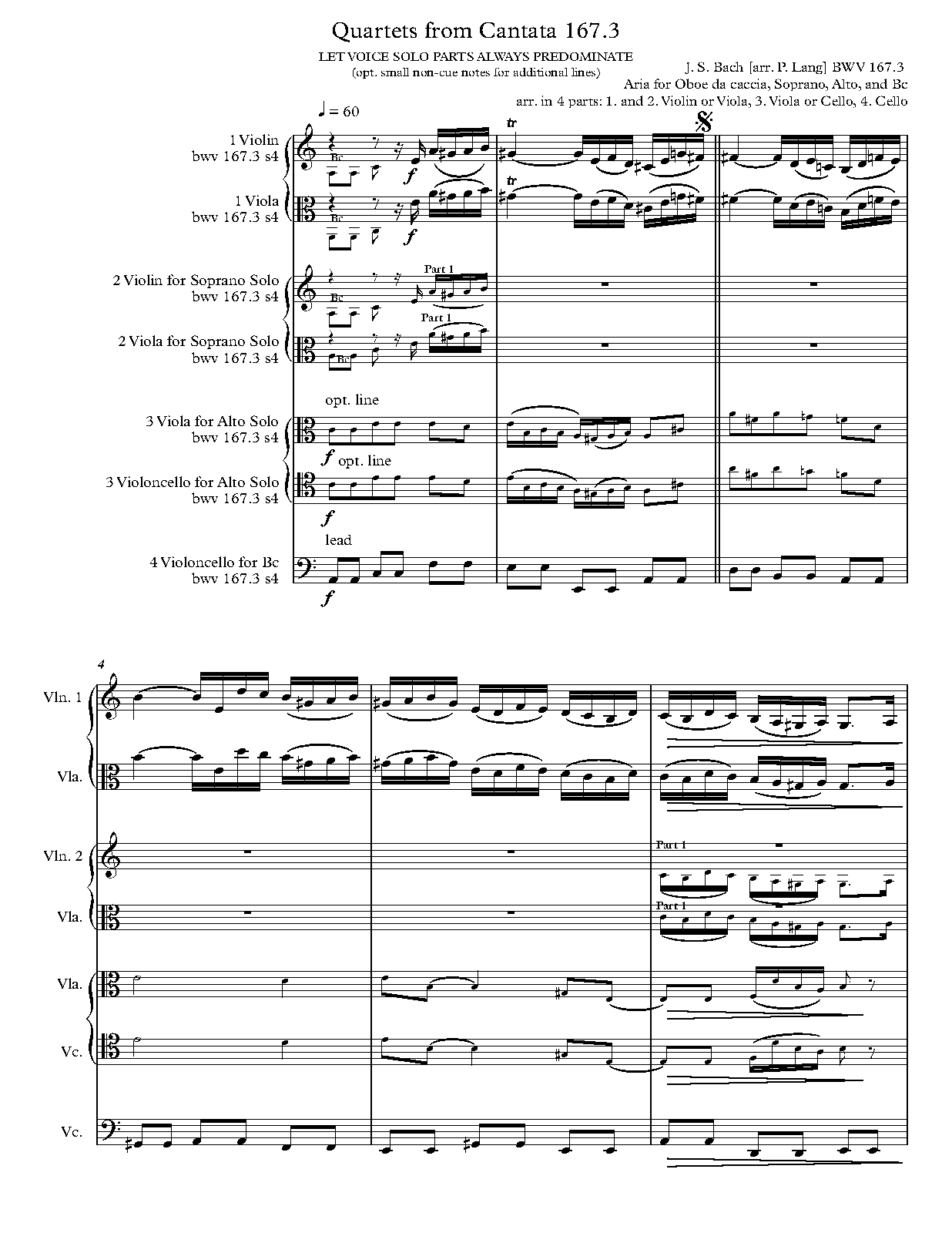 Quartets from Cantata 167.3

LET VOICE SOLO PARTS ALWAYS PREDOMINATE
(opt. small non-cue notes for additional lines)

J. S. Bach [arr. P. Lang] BWV 167.3
Aria for Oboe da caccia, Soprano, Alto, and Bc
arr. in 4 parts: 1. and 2. Violin or Viola, 3. Viola or Cello, 4. Cello

♩ = 60

1 Violin
bwv 167.3 s4

Bc

f

tr

1 Viola
bwv 167.3 s4

Bc

f

tr

2 Violin for Soprano Solo
bwv 167.3 s4

Bc

Part 1

2 Viola for Soprano Solo
bwv 167.3 s4

Bc

Part 1

opt. line

3 Viola for Alto Solo
bwv 167.3 s4

f

opt. line

3 Violoncello for Alto Solo
bwv 167.3 s4

f

lead

4 Violoncello for Bc
bwv 167.3 s4

f

4

Vln. 1

Vla.

Vln. 2

Part 1

Vla.

Part 1

Vla.

Vc.

Vc.